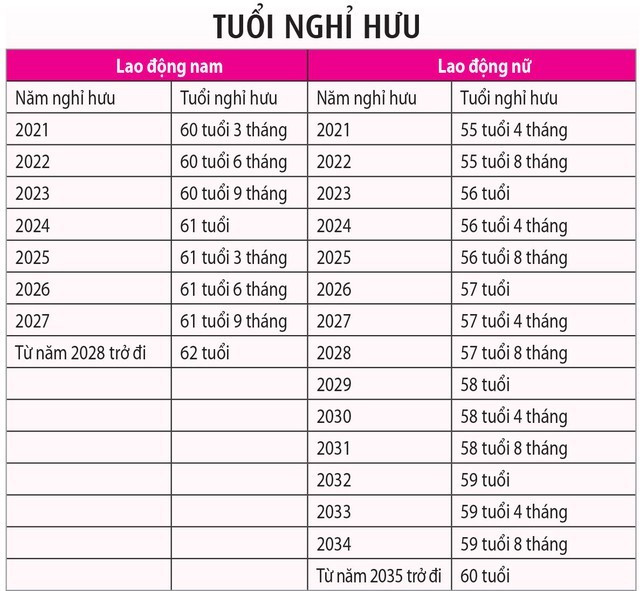 TUỔI NGHỈ HƯU

| Lao động nam | | Lao động nữ | |
|---|---|---|---|
| Năm nghỉ hưu | Tuổi nghỉ hưu | Năm nghỉ hưu | Tuổi nghỉ hưu |
| 2021 | 60 tuổi 3 tháng | 2021 | 55 tuổi 4 tháng |
| 2022 | 60 tuổi 6 tháng | 2022 | 55 tuổi 8 tháng |
| 2023 | 60 tuổi 9 tháng | 2023 | 56 tuổi |
| 2024 | 61 tuổi | 2024 | 56 tuổi 4 tháng |
| 2025 | 61 tuổi 3 tháng | 2025 | 56 tuổi 8 tháng |
| 2026 | 61 tuổi 6 tháng | 2026 | 57 tuổi |
| 2027 | 61 tuổi 9 tháng | 2027 | 57 tuổi 4 tháng |
| Từ năm 2028 trở đi | 62 tuổi | 2028 | 57 tuổi 8 tháng |
| | | 2029 | 58 tuổi |
| | | 2030 | 58 tuổi 4 tháng |
| | | 2031 | 58 tuổi 8 tháng |
| | | 2032 | 59 tuổi |
| | | 2033 | 59 tuổi 4 tháng |
| | | 2034 | 59 tuổi 8 tháng |
| | | Từ năm 2035 trở đi | 60 tuổi |